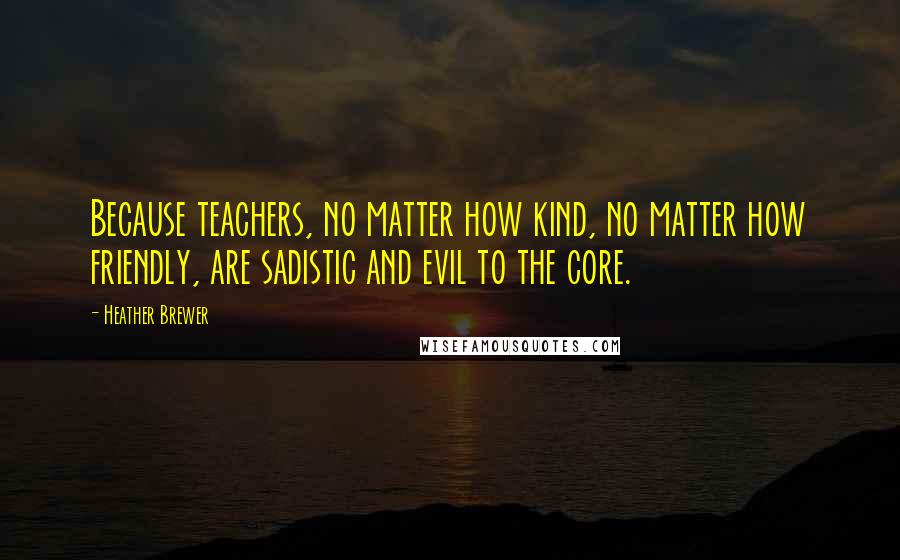 Because teachers, no matter how kind, no matter how friendly, are sadistic and evil to the core.

- Heather Brewer

WISEFAMOUSQUOTES.COM